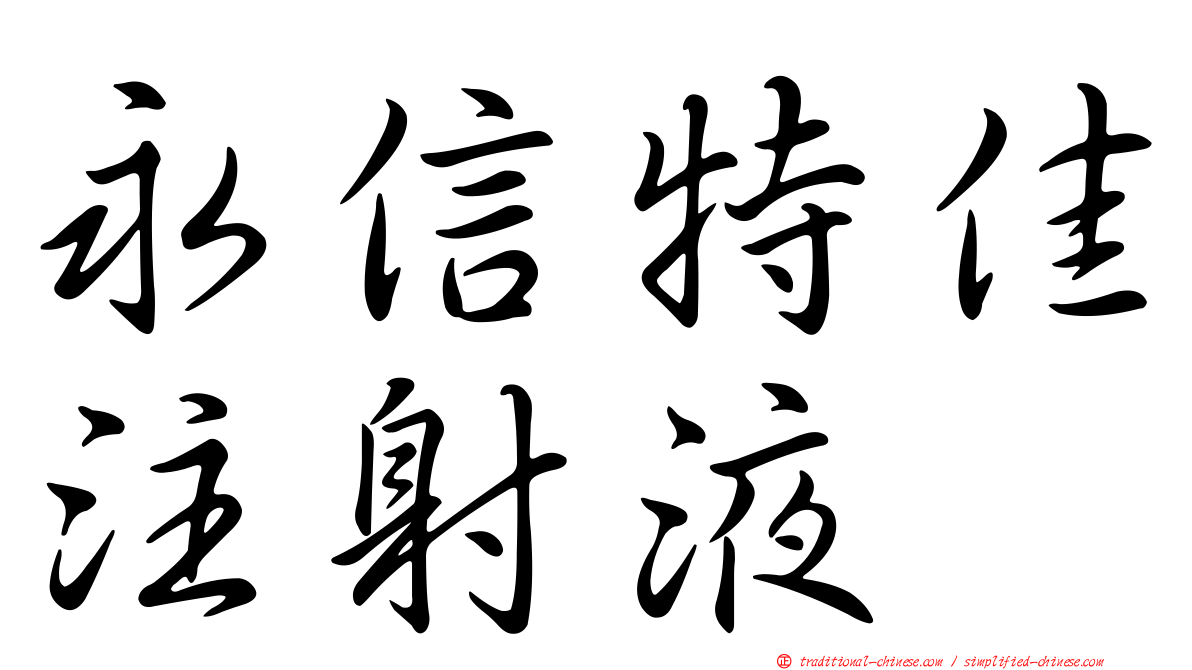 永信特佳
注射液

㊣ traditional-chinese.com / simplified-chinese.com